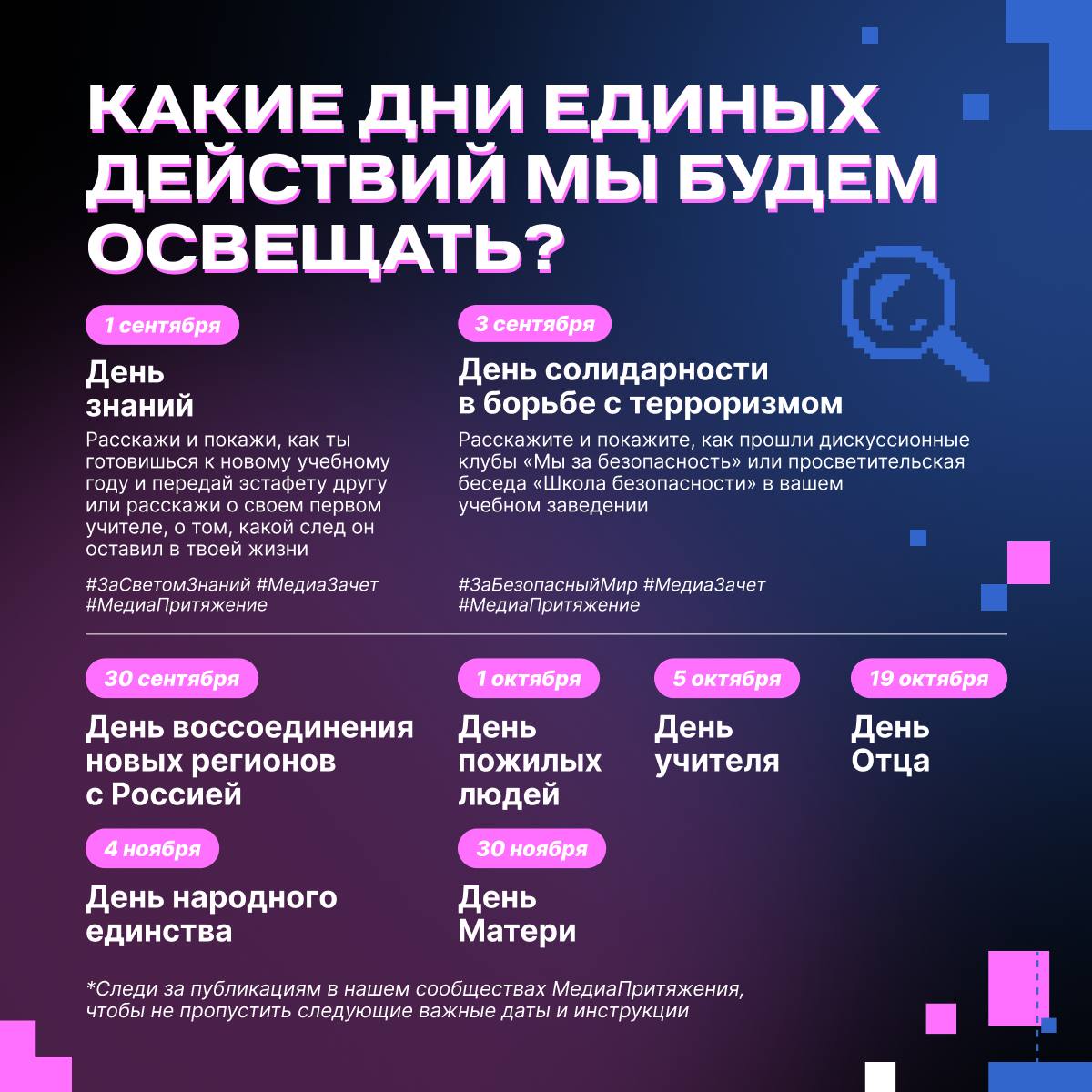 КАКИЕ ДНИ ЕДИНЫХ ДЕЙСТВИЙ МЫ БУДЕМ ОСВЕЩАТЬ?

1 сентября

День знаний

Расскажи и покажи, как ты готовишься к новому учебному году и передай эстафету другу или расскажи о своем первом учителе, о том, какой след он оставил в твоей жизни

#ЗаСветомЗнаний #МедиаЗачет #МедиаПритяжение

3 сентября

День солидарности в борьбе с терроризмом

Расскажите и покажите, как прошли дискуссионные клубы «Мы за безопасность» или просветительская беседа «Школа безопасности» в вашем учебном заведении

#ЗаБезопасныйМир #МедиаЗачет #МедиаПритяжение

30 сентября

День воссоединения новых регионов с Россией

1 октября

День пожилых людей

5 октября

День учителя

19 октября

День Отца

4 ноября

День народного единства

30 ноября

День Матери

*Следи за публикациям в нашем сообществах МедиаПритяжения, чтобы не пропустить следующие важные даты и инструкции